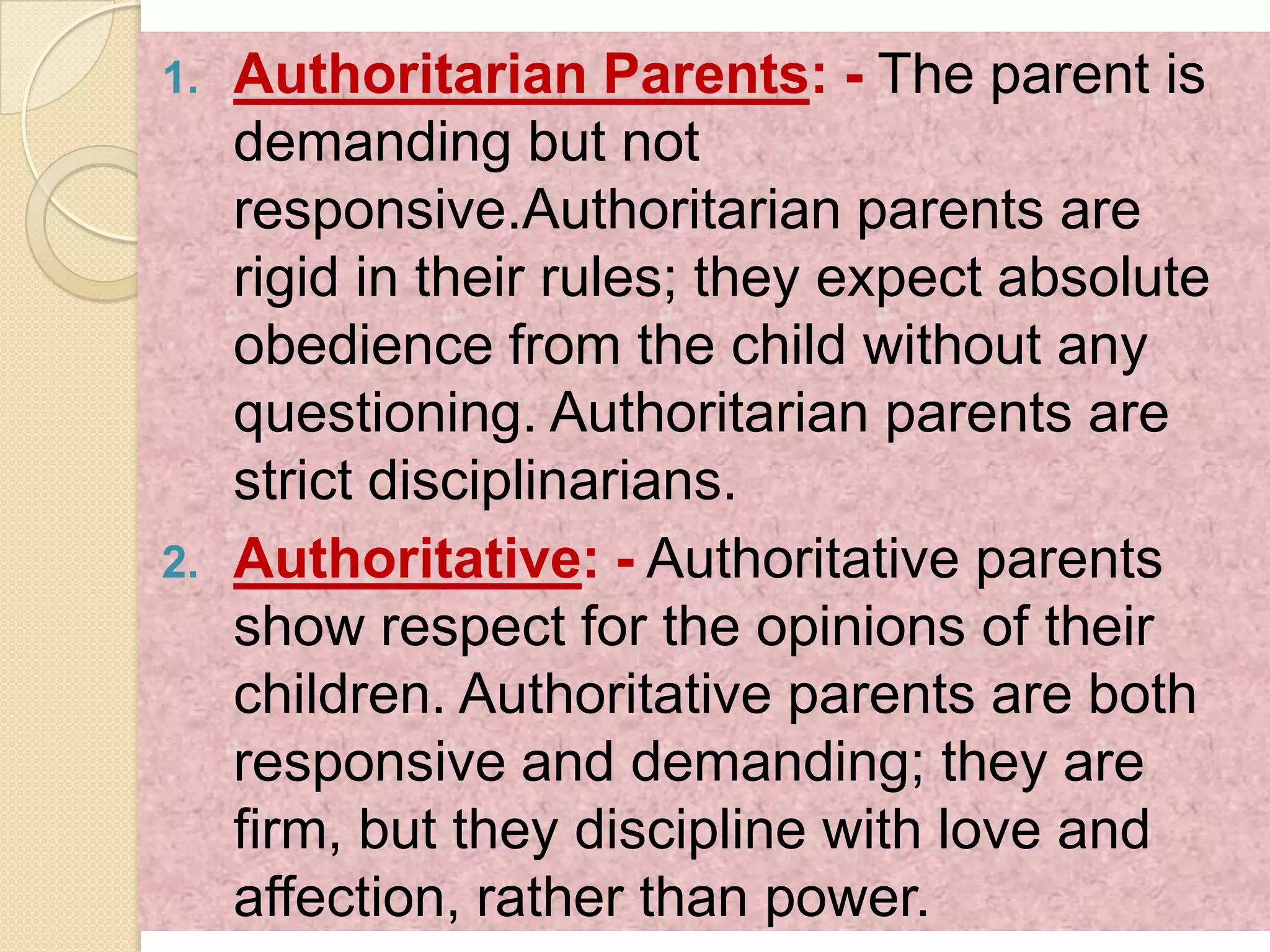 1. Authoritarian Parents: - The parent is demanding but not responsive.Authoritarian parents are rigid in their rules; they expect absolute obedience from the child without any questioning. Authoritarian parents are strict disciplinarians.

2. Authoritative: - Authoritative parents show respect for the opinions of their children. Authoritative parents are both responsive and demanding; they are firm, but they discipline with love and affection, rather than power.